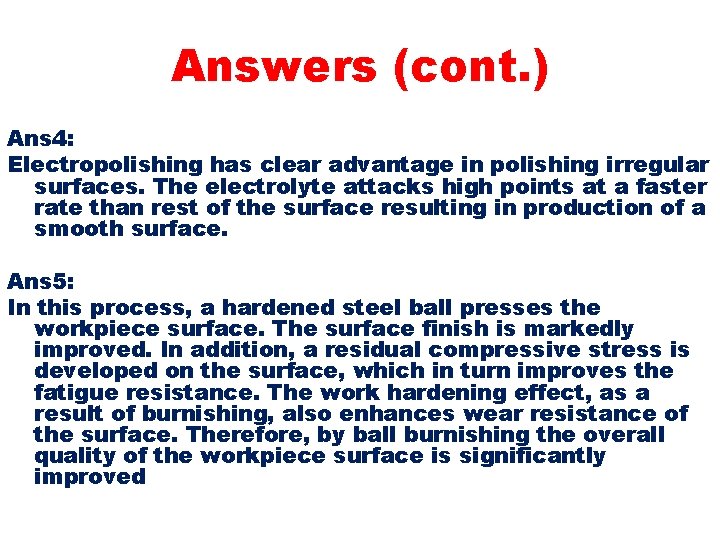 Answers (cont.)

Ans4:
Electropolishing has clear advantage in polishing irregular surfaces. The electrolyte attacks high points at a faster rate than rest of the surface resulting in production of a smooth surface.

Ans5:
In this process, a hardened steel ball presses the workpiece surface. The surface finish is markedly improved. In addition, a residual compressive stress is developed on the surface, which in turn improves the fatigue resistance. The work hardening effect, as a result of burnishing, also enhances wear resistance of the surface. Therefore, by ball burnishing the overall quality of the workpiece surface is significantly improved